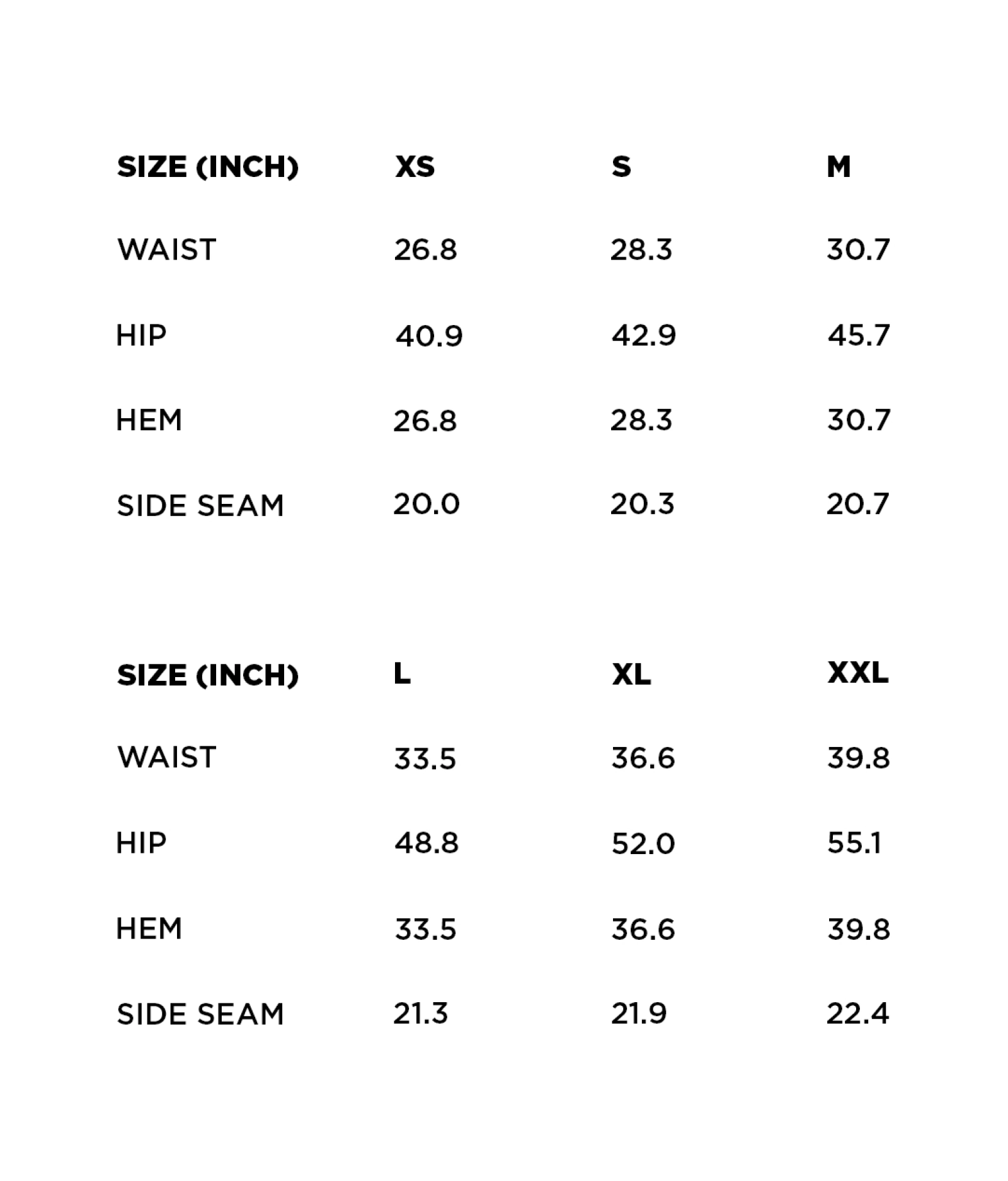 | SIZE (INCH) | XS | S | M |
|---|---|---|---|
| WAIST | 26.8 | 28.3 | 30.7 |
| HIP | 40.9 | 42.9 | 45.7 |
| HEM | 26.8 | 28.3 | 30.7 |
| SIDE SEAM | 20.0 | 20.3 | 20.7 |

| SIZE (INCH) | L | XL | XXL |
|---|---|---|---|
| WAIST | 33.5 | 36.6 | 39.8 |
| HIP | 48.8 | 52.0 | 55.1 |
| HEM | 33.5 | 36.6 | 39.8 |
| SIDE SEAM | 21.3 | 21.9 | 22.4 |